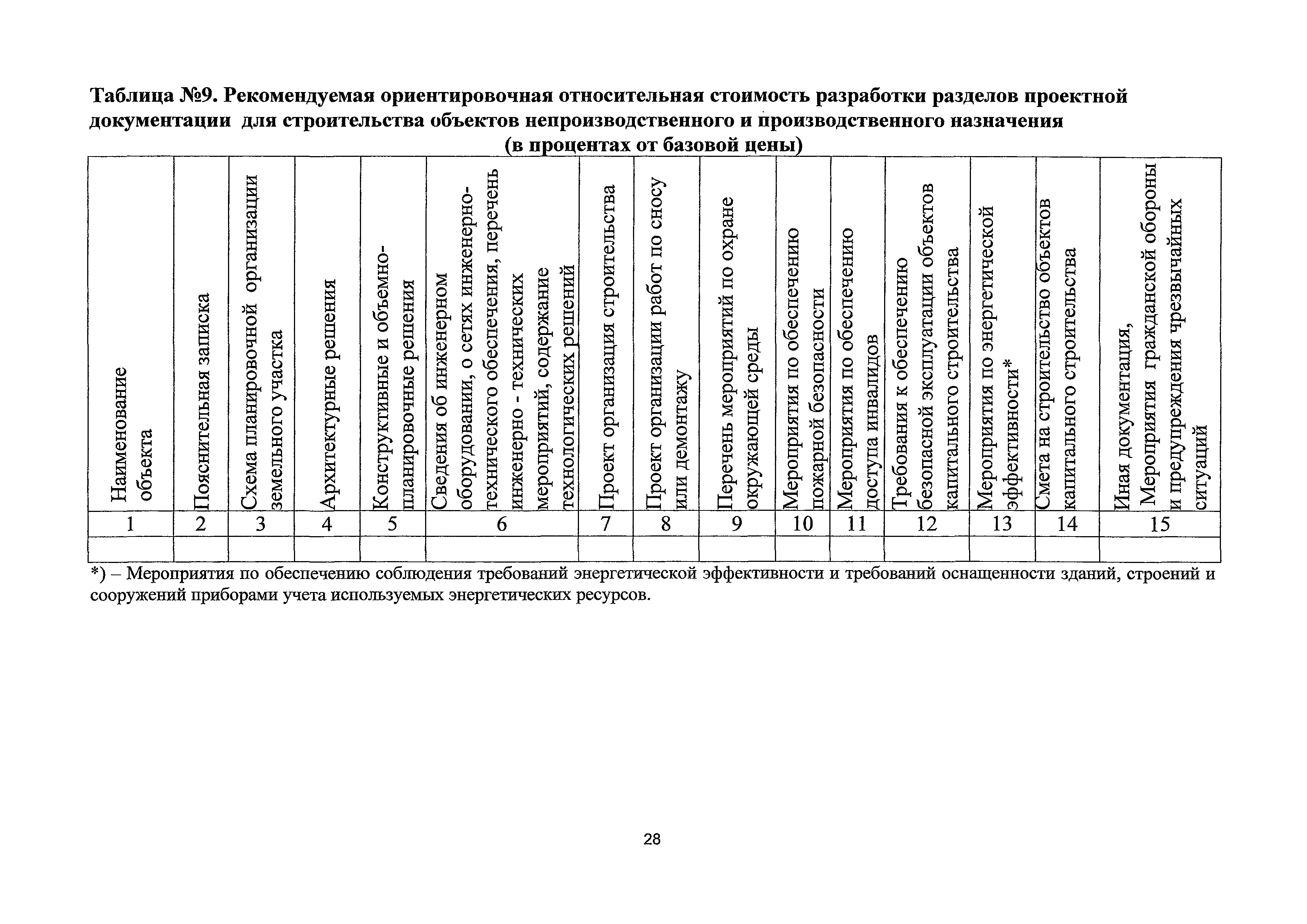 Таблица №9. Рекомендуемая ориентировочная относительная стоимость разработки разделов проектной документации для строительства объектов непроизводственного и производственного назначения (в процентах от базовой цены)

| Наименование объекта | Пояснительная записка | Схема планировочной организации земельного участка | Архитектурные решения | Конструктивные и объемно-планировочные решения | Сведения об инженерном оборудовании, о сетях инженерно-технического обеспечения, перечень инженерно - технических мероприятий, содержание технологических решений | Проект организация строительства | Проект организации работ по сносу или демонтажу | Перечень мероприятий по охране окружающей среды | Мероприятия по обеспечению пожарной безопасности | Мероприятия по обеспечению доступа инвалидов | Требования к обеспечению безопасной эксплуатации объектов капитального строительства | Мероприятия по энергетической эффективности* | Смета на строительство объектов капитального строительства | Иная документация, Мероприятия гражданской обороны и предупреждения чрезвычайных ситуаций |
|---|---|---|---|---|---|---|---|---|---|---|---|---|---|---|
| 1 | 2 | 3 | 4 | 5 | 6 | 7 | 8 | 9 | 10 | 11 | 12 | 13 | 14 | 15 |
| | | | | | | | | | | | | | | |

*) – Мероприятия по обеспечению соблюдения требований энергетической эффективности и требований оснащенности зданий, строений и сооружений приборами учета используемых энергетических ресурсов.

28